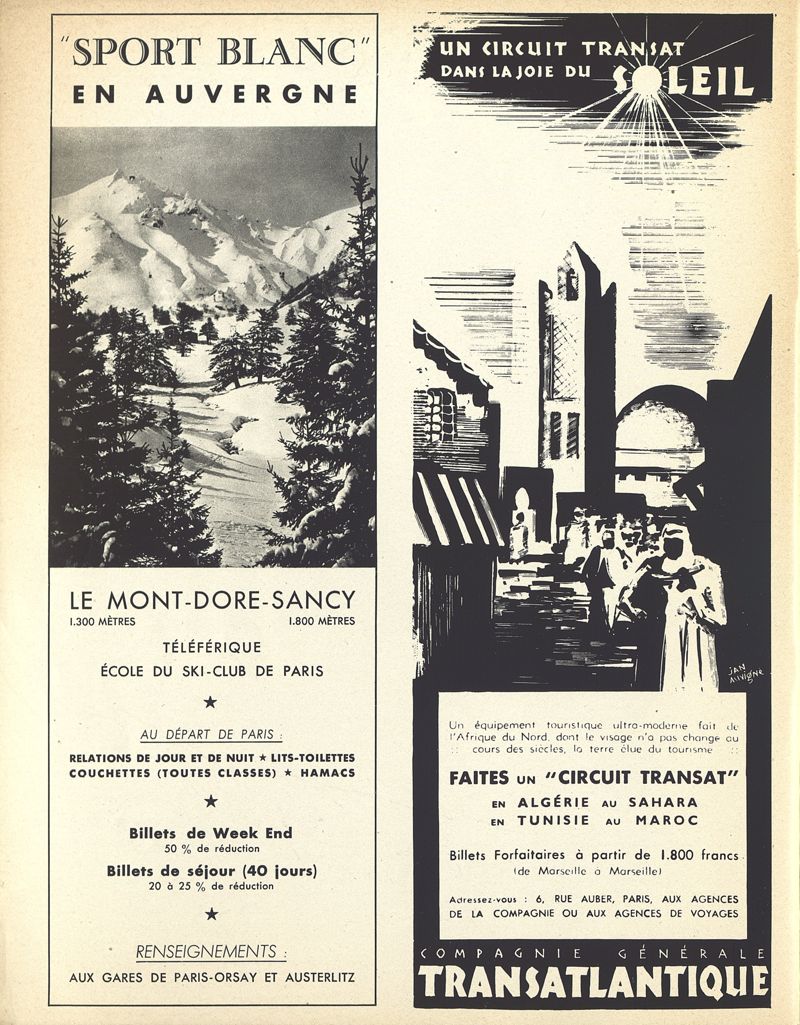 "SPORT BLANC"
EN AUVERGNE

LE MONT-DORE-SANCY
1.300 MÈTRES 1.800 MÈTRES

TÉLÉFÉRIQUE
ÉCOLE DU SKI-CLUB DE PARIS

★

AU DÉPART DE PARIS :
RELATIONS DE JOUR ET DE NUIT ★ LITS-TOILETTES
COUCHETTES (TOUTES CLASSES) ★ HAMACS

★

Billets de Week End
50 % de réduction
Billets de séjour (40 jours)
20 à 25 % de réduction

★

RENSEIGNEMENTS :
AUX GARES DE PARIS-ORSAY ET AUSTERLITZ

UN CIRCUIT TRANSAT
DANS LA JOIE DU SOLEIL

JAN AUVIGNE

Un équipement touristique ultra-moderne fait de l'Afrique du Nord, dont le visage n'a pas changé au cours des siècles, la terre élue du tourisme

FAITES UN "CIRCUIT TRANSAT"
EN ALGÉRIE AU SAHARA
EN TUNISIE AU MAROC

Billets Forfaitaires à partir de 1.800 francs
(de Marseille à Marseille)

Adressez-vous : 6, RUE AUBER, PARIS, AUX AGENCES DE LA COMPAGNIE OU AUX AGENCES DE VOYAGES

COMPAGNIE GÉNÉRALE
TRANSATLANTIQUE